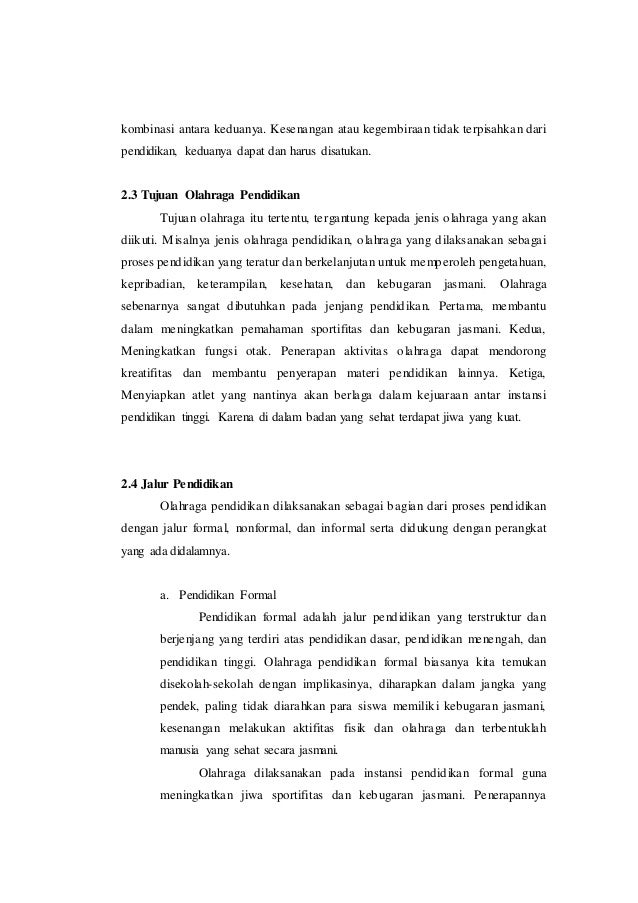 kombinasi antara keduanya. Kesenangan atau kegembiraan tidak terpisahkan dari pendidikan, keduanya dapat dan harus disatukan.

2.3 Tujuan Olahraga Pendidikan

Tujuan olahraga itu tertentu, tergantung kepada jenis olahraga yang akan diikuti. Misalnya jenis olahraga pendidikan, olahraga yang dilaksanakan sebagai proses pendidikan yang teratur dan berkelanjutan untuk memperoleh pengetahuan, kepribadian, keterampilan, kesehatan, dan kebugaran jasmani. Olahraga sebenarnya sangat dibutuhkan pada jenjang pendidikan. Pertama, membantu dalam meningkatkan pemahaman sportifitas dan kebugaran jasmani. Kedua, Meningkatkan fungsi otak. Penerapan aktivitas olahraga dapat mendorong kreatifitas dan membantu penyerapan materi pendidikan lainnya. Ketiga, Menyiapkan atlet yang nantinya akan berlaga dalam kejuaraan antar instansi pendidikan tinggi. Karena di dalam badan yang sehat terdapat jiwa yang kuat.

2.4 Jalur Pendidikan

Olahraga pendidikan dilaksanakan sebagai bagian dari proses pendidikan dengan jalur formal, nonformal, dan informal serta didukung dengan perangkat yang ada didalamnya.

a. Pendidikan Formal

Pendidikan formal adalah jalur pendidikan yang terstruktur dan berjenjang yang terdiri atas pendidikan dasar, pendidikan menengah, dan pendidikan tinggi. Olahraga pendidikan formal biasanya kita temukan disekolah-sekolah dengan implikasinya, diharapkan dalam jangka yang pendek, paling tidak diarahkan para siswa memiliki kebugaran jasmani, kesenangan melakukan aktifitas fisik dan olahraga dan terbentuklah manusia yang sehat secara jasmani.

Olahraga dilaksanakan pada instansi pendidikan formal guna meningkatkan jiwa sportifitas dan kebugaran jasmani. Penerapannya